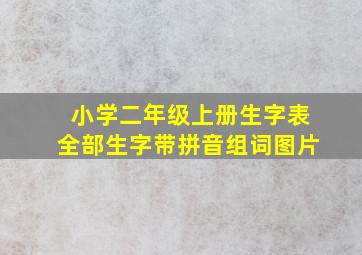 小学二年级上册生字表
全部生字带拼音组词图片